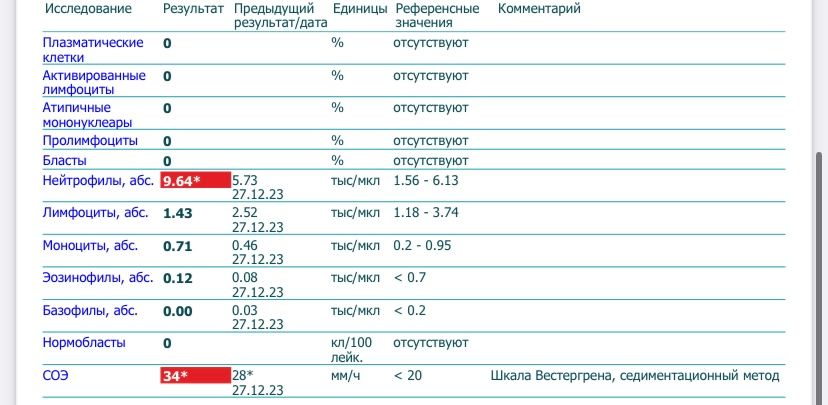 | Исследование | Результат | Предыдущий результат/дата | Единицы | Референсные значения | Комментарий |
|---|---|---|---|---|---|
| Плазматические клетки | 0 | | % | отсутствуют | |
| Активированные лимфоциты | 0 | | % | отсутствуют | |
| Атипичные мононуклеары | 0 | | % | отсутствуют | |
| Пролимфоциты | 0 | | % | отсутствуют | |
| Бласты | 0 | | % | отсутствуют | |
| Нейтрофилы, абс. | 9.64* | 5.73 27.12.23 | тыс/мкл | 1.56 - 6.13 | |
| Лимфоциты, абс. | 1.43 | 2.52 27.12.23 | тыс/мкл | 1.18 - 3.74 | |
| Моноциты, абс. | 0.71 | 0.46 27.12.23 | тыс/мкл | 0.2 - 0.95 | |
| Эозинофилы, абс. | 0.12 | 0.08 27.12.23 | тыс/мкл | < 0.7 | |
| Базофилы, абс. | 0.00 | 0.03 27.12.23 | тыс/мкл | < 0.2 | |
| Нормобласты | 0 | | кл/100 лейк. | отсутствуют | |
| СОЭ | 34* | 28* 27.12.23 | мм/ч | < 20 | Шкала Вестергрена, седиментационный метод |